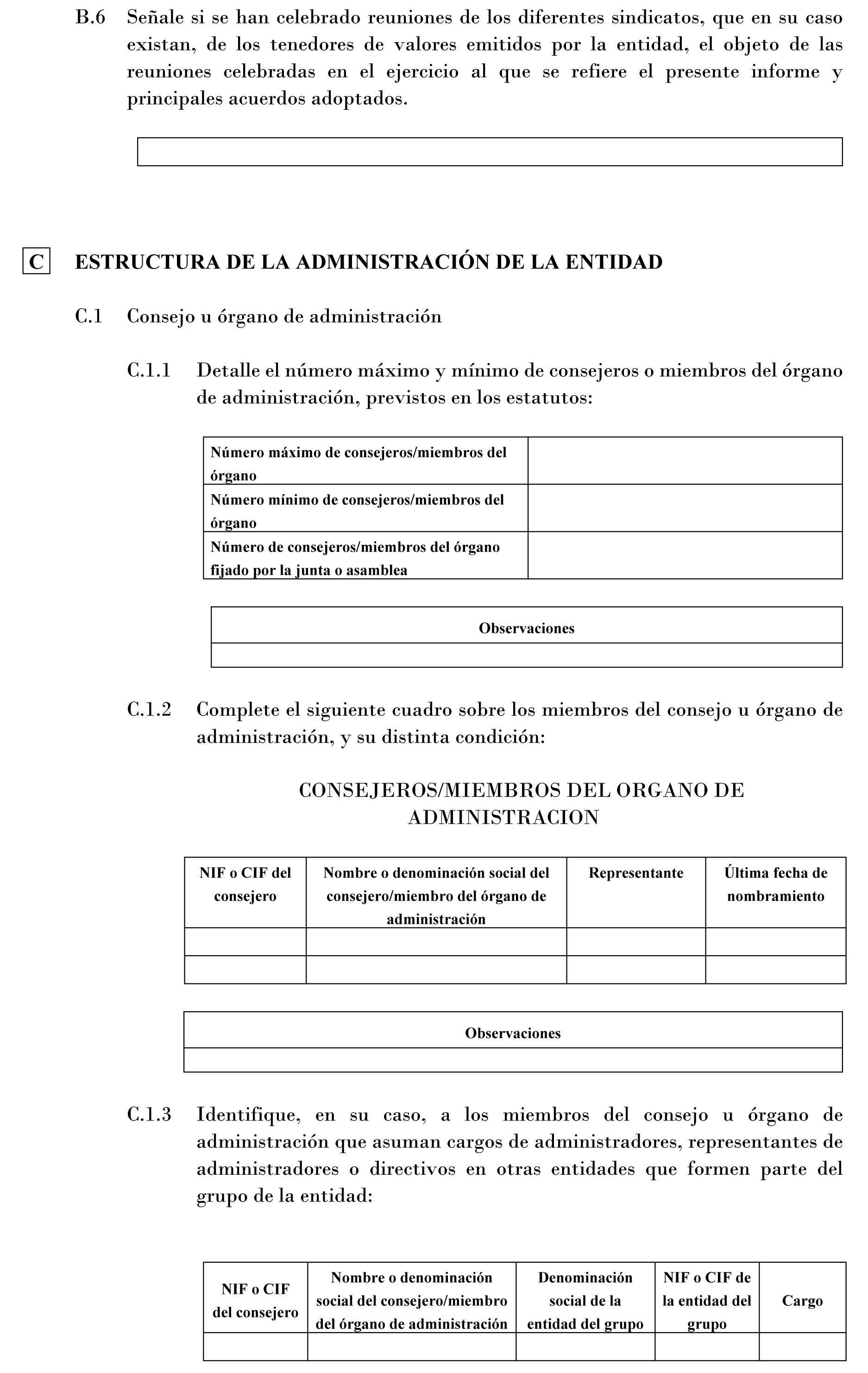 B.6 Señale si se han celebrado reuniones de los diferentes sindicatos, que en su caso existan, de los tenedores de valores emitidos por la entidad, el objeto de las reuniones celebradas en el ejercicio al que se refiere el presente informe y principales acuerdos adoptados.

C ESTRUCTURA DE LA ADMINISTRACIÓN DE LA ENTIDAD

C.1 Consejo u órgano de administración

C.1.1 Detalle el número máximo y mínimo de consejeros o miembros del órgano de administración, previstos en los estatutos:

| Número máximo de consejeros/miembros del órgano | |
|---|---|
| Número mínimo de consejeros/miembros del órgano | |
| Número de consejeros/miembros del órgano fijado por la junta o asamblea | |

| Observaciones |
|---|
| |

C.1.2 Complete el siguiente cuadro sobre los miembros del consejo u órgano de administración, y su distinta condición:

CONSEJEROS/MIEMBROS DEL ORGANO DE ADMINISTRACION

| NIF o CIF del consejero | Nombre o denominación social del consejero/miembro del órgano de administración | Representante | Última fecha de nombramiento |
|---|---|---|---|
| | | | |
| | | | |

| Observaciones |
|---|
| |

C.1.3 Identifique, en su caso, a los miembros del consejo u órgano de administración que asuman cargos de administradores, representantes de administradores o directivos en otras entidades que formen parte del grupo de la entidad:

| NIF o CIF del consejero | Nombre o denominación social del consejero/miembro del órgano de administración | Denominación social de la entidad del grupo | NIF o CIF de la entidad del grupo | Cargo |
|---|---|---|---|---|
| | | | | |